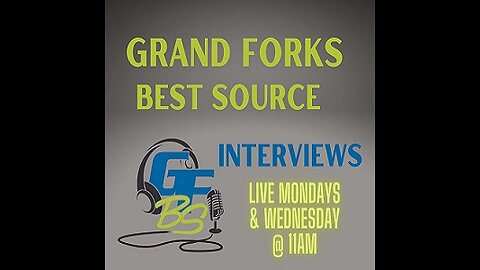 GRAND FORKS
BEST SOURCE

GF
BS

INTERVIEWS

LIVE MONDAYS
& WEDNESDAY
@ 11AM